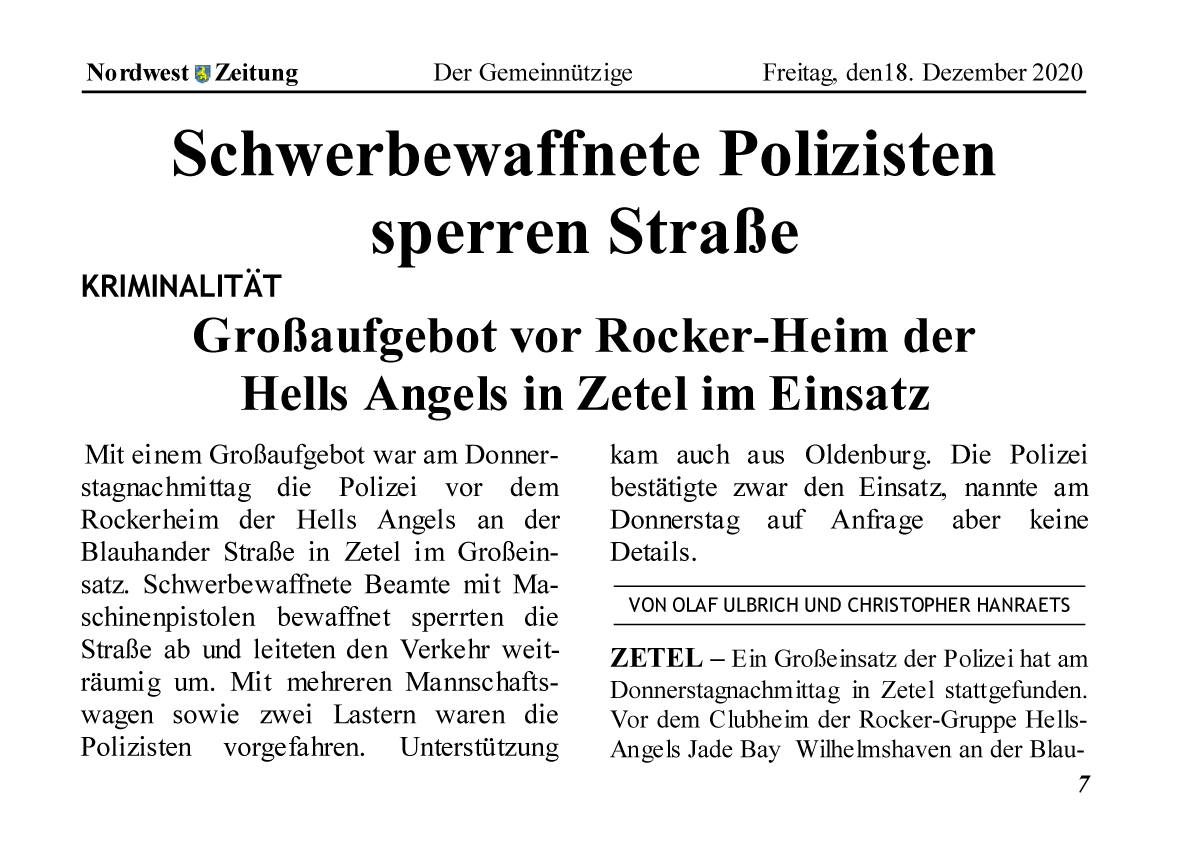 Nordwest Zeitung Der Gemeinnützige Freitag, den18. Dezember 2020

Schwerbewaffnete Polizisten sperren Straße

KRIMINALITÄT

Großaufgebot vor Rocker-Heim der Hells Angels in Zetel im Einsatz

Mit einem Großaufgebot war am Donnerstagnachmittag die Polizei vor dem Rockerheim der Hells Angels an der Blauhander Straße in Zetel im Großeinsatz. Schwerbewaffnete Beamte mit Maschinenpistolen bewaffnet sperrten die Straße ab und leiteten den Verkehr weiträumig um. Mit mehreren Mannschaftswagen sowie zwei Lastern waren die Polizisten vorgefahren. Unterstützung kam auch aus Oldenburg. Die Polizei bestätigte zwar den Einsatz, nannte am Donnerstag auf Anfrage aber keine Details.

VON OLAF ULBRICH UND CHRISTOPHER HANRAETS

ZETEL – Ein Großeinsatz der Polizei hat am Donnerstagnachmittag in Zetel stattgefunden. Vor dem Clubheim der Rocker-Gruppe Hells-Angels Jade Bay Wilhelmshaven an der Blau-

7